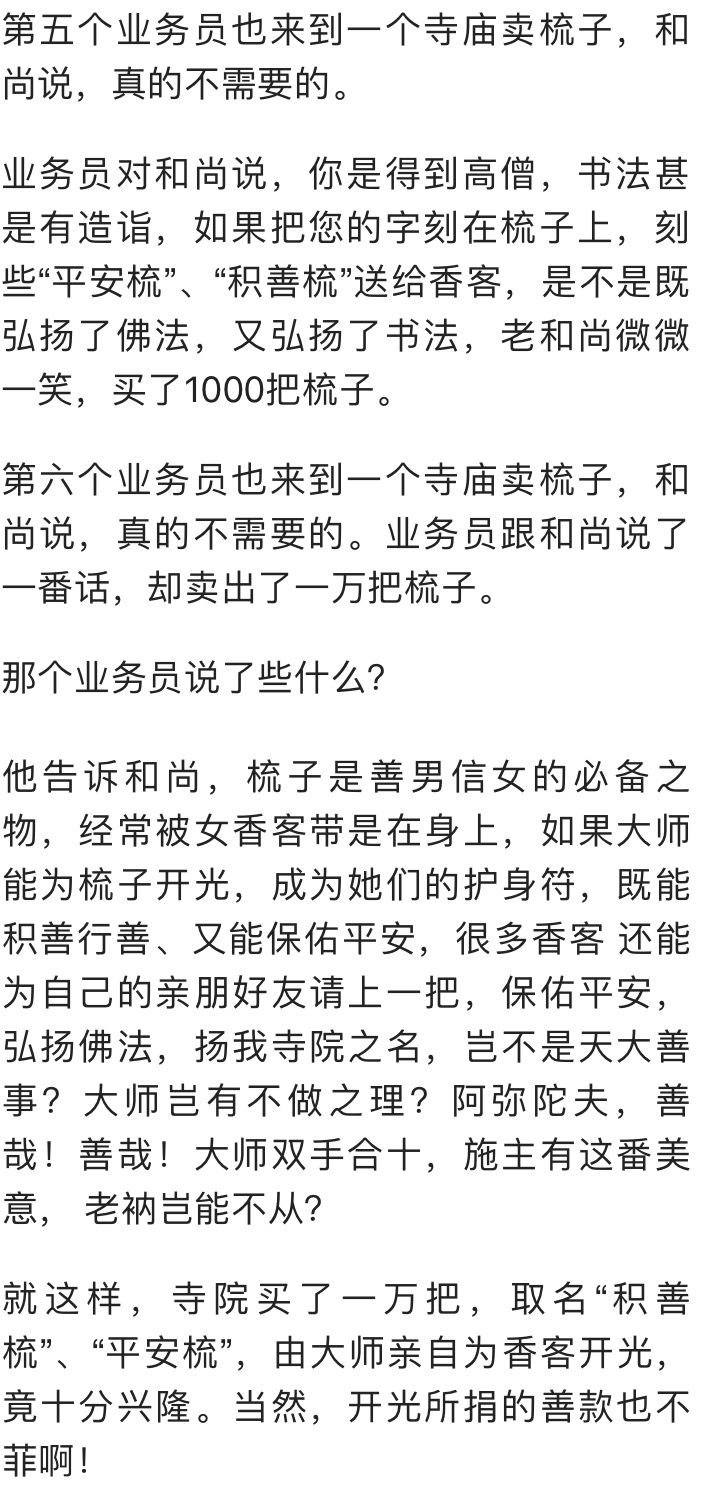 第五个业务员也来到一个寺庙卖梳子，和尚说，真的不需要的。

业务员对和尚说，你是得到高僧，书法甚是有造诣，如果把您的字刻在梳子上，刻些“平安梳”、“积善梳”送给香客，是不是既弘扬了佛法，又弘扬了书法，老和尚微微一笑，买了1000把梳子。

第六个业务员也来到一个寺庙卖梳子，和尚说，真的不需要的。业务员跟和尚说了一番话，却卖出了一万把梳子。

那个业务员说了些什么?

他告诉和尚，梳子是善男信女的必备之物，经常被女香客带是在身上，如果大师能为梳子开光，成为她们的护身符，既能积善行善、又能保佑平安，很多香客 还能为自己的亲朋好友请上一把，保佑平安，弘扬佛法，扬我寺院之名，岂不是天大善事？大师岂有不做之理？阿弥陀夫，善哉！善哉！大师双手合十，施主有这番美意， 老衲岂能不从?

就这样，寺院买了一万把，取名“积善梳”、“平安梳”，由大师亲自为香客开光，竟十分兴隆。当然，开光所捐的善款也不菲啊！